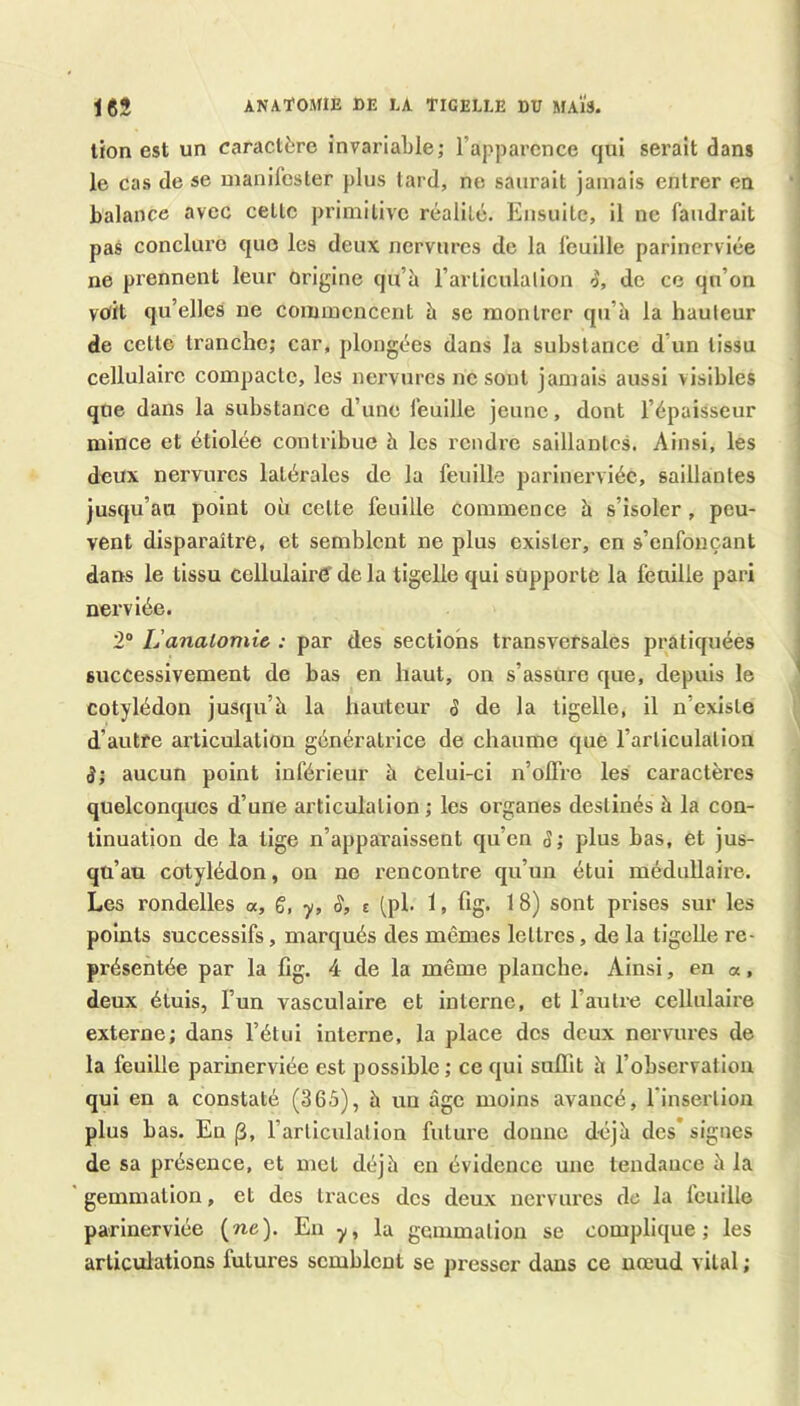 162 ANATOMIE DE LA TIGELLE DU MAÏS.

tion est un caractère invariable; l'apparence qui serait dans le cas de se manifester plus tard, ne saurait jamais entrer en balance avec cette primitive réalité. Ensuite, il ne faudrait pas conclure que les deux nervures de la feuille parinerviée ne prennent leur origine qu'à l'articulation $\delta$, de ce qu'on voit qu'elles ne commencent à se montrer qu'à la hauteur de cette tranche; car, plongées dans la substance d'un tissu cellulaire compacte, les nervures ne sont jamais aussi visibles que dans la substance d'une feuille jeune, dont l'épaisseur mince et étiolée contribue à les rendre saillantes. Ainsi, les deux nervures latérales de la feuille parinerviée, saillantes jusqu'au point où cette feuille commence à s'isoler, peuvent disparaître, et semblent ne plus exister, en s'enfonçant dans le tissu cellulaire de la tigelle qui supporte la feuille pari nerviée.

2° L'anatomie : par des sections transversales pratiquées successivement de bas en haut, on s'assure que, depuis le cotylédon jusqu'à la hauteur $\delta$ de la tigelle, il n'existe d'autre articulation génératrice de chaume que l'articulation $\delta$; aucun point inférieur à celui-ci n'offre les caractères quelconques d'une articulation; les organes destinés à la continuation de la tige n'apparaissent qu'en $\delta$; plus bas, et jusqu'au cotylédon, on ne rencontre qu'un étui médullaire. Les rondelles $\alpha$, $\beta$, $\gamma$, $\delta$, $\varepsilon$ (pl. 1, fig. 18) sont prises sur les points successifs, marqués des mêmes lettres, de la tigelle représentée par la fig. 4 de la même planche. Ainsi, en $\alpha$, deux étuis, l'un vasculaire et interne, et l'autre cellulaire externe; dans l'étui interne, la place des deux nervures de la feuille parinerviée est possible; ce qui suffit à l'observation qui en a constaté (365), à un âge moins avancé, l'insertion plus bas. En $\beta$, l'articulation future donne déjà des signes de sa présence, et met déjà en évidence une tendance à la gemmation, et des traces des deux nervures de la feuille parinerviée (ne). En $\gamma$, la gemmation se complique; les articulations futures semblent se presser dans ce nœud vital;